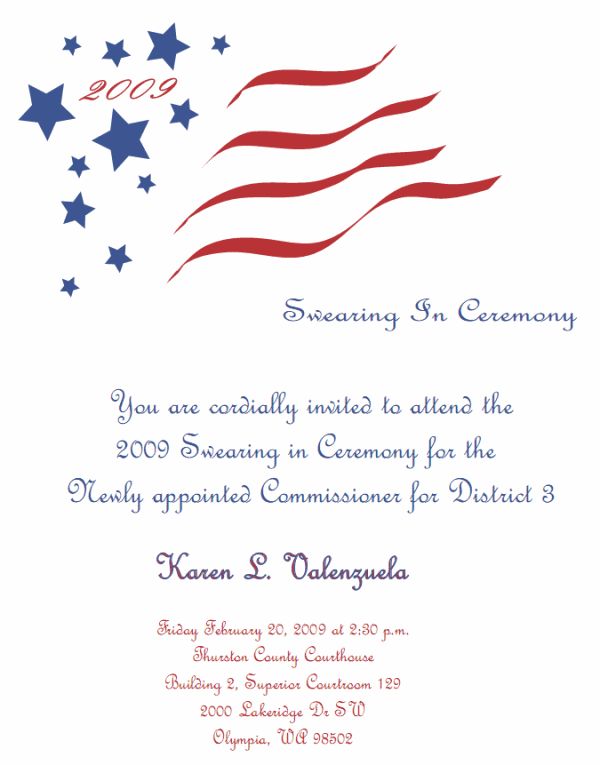 2009

Swearing In Ceremony

You are cordially invited to attend the 2009 Swearing in Ceremony for the Newly appointed Commissioner for District 3

Karen L. Valenzuela

Friday February 20, 2009 at 2:30 p.m.
Thurston County Courthouse
Building 2, Superior Courtroom 129
2000 Lakeridge Dr SW
Olympia, WA 98502